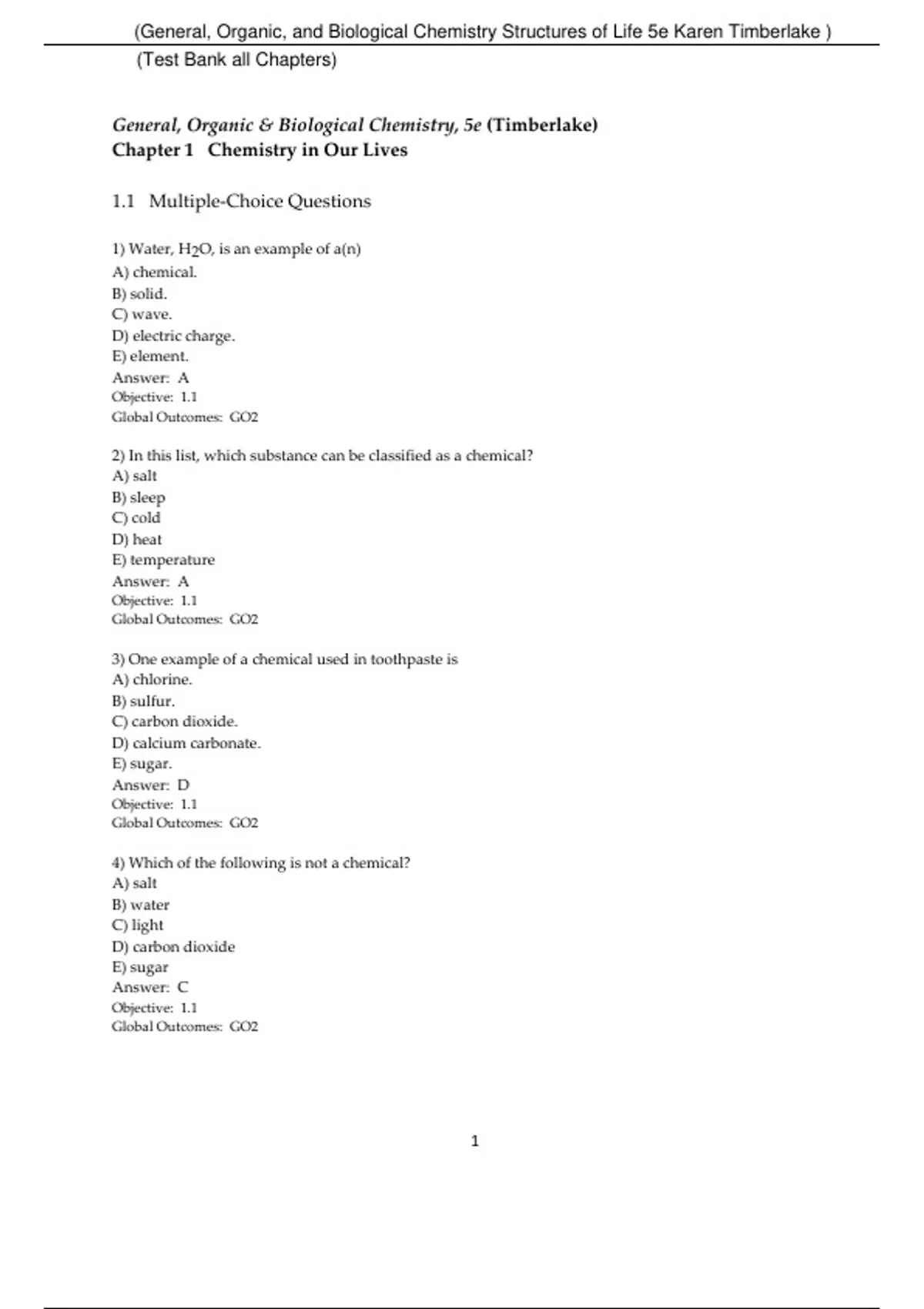 (General, Organic, and Biological Chemistry Structures of Life 5e Karen Timberlake )
(Test Bank all Chapters)

General, Organic & Biological Chemistry, 5e (Timberlake)
Chapter 1 Chemistry in Our Lives

1.1 Multiple-Choice Questions

1) Water, $H_2O$, is an example of a(n)
A) chemical.
B) solid.
C) wave.
D) electric charge.
E) element.
Answer: A
Objective: 1.1
Global Outcomes: GO2

2) In this list, which substance can be classified as a chemical?
A) salt
B) sleep
C) cold
D) heat
E) temperature
Answer: A
Objective: 1.1
Global Outcomes: GO2

3) One example of a chemical used in toothpaste is
A) chlorine.
B) sulfur.
C) carbon dioxide.
D) calcium carbonate.
E) sugar.
Answer: D
Objective: 1.1
Global Outcomes: GO2

4) Which of the following is not a chemical?
A) salt
B) water
C) light
D) carbon dioxide
E) sugar
Answer: C
Objective: 1.1
Global Outcomes: GO2

1